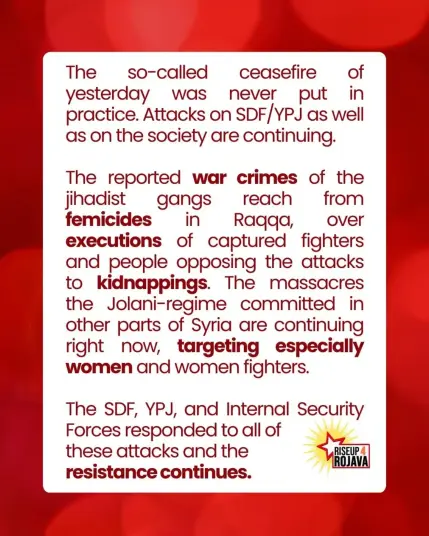 The so-called ceasefire of yesterday was never put in practice. Attacks on SDF/YPJ as well as on the society are continuing.

The reported war crimes of the jihadist gangs reach from femicides in Raqqa, over executions of captured fighters and people opposing the attacks to kidnappings. The massacres the Jolani-regime committed in other parts of Syria are continuing right now, targeting especially women and women fighters.

The SDF, YPJ, and Internal Security Forces responded to all of these attacks and the resistance continues.

RISEUP 4 ROJAVA